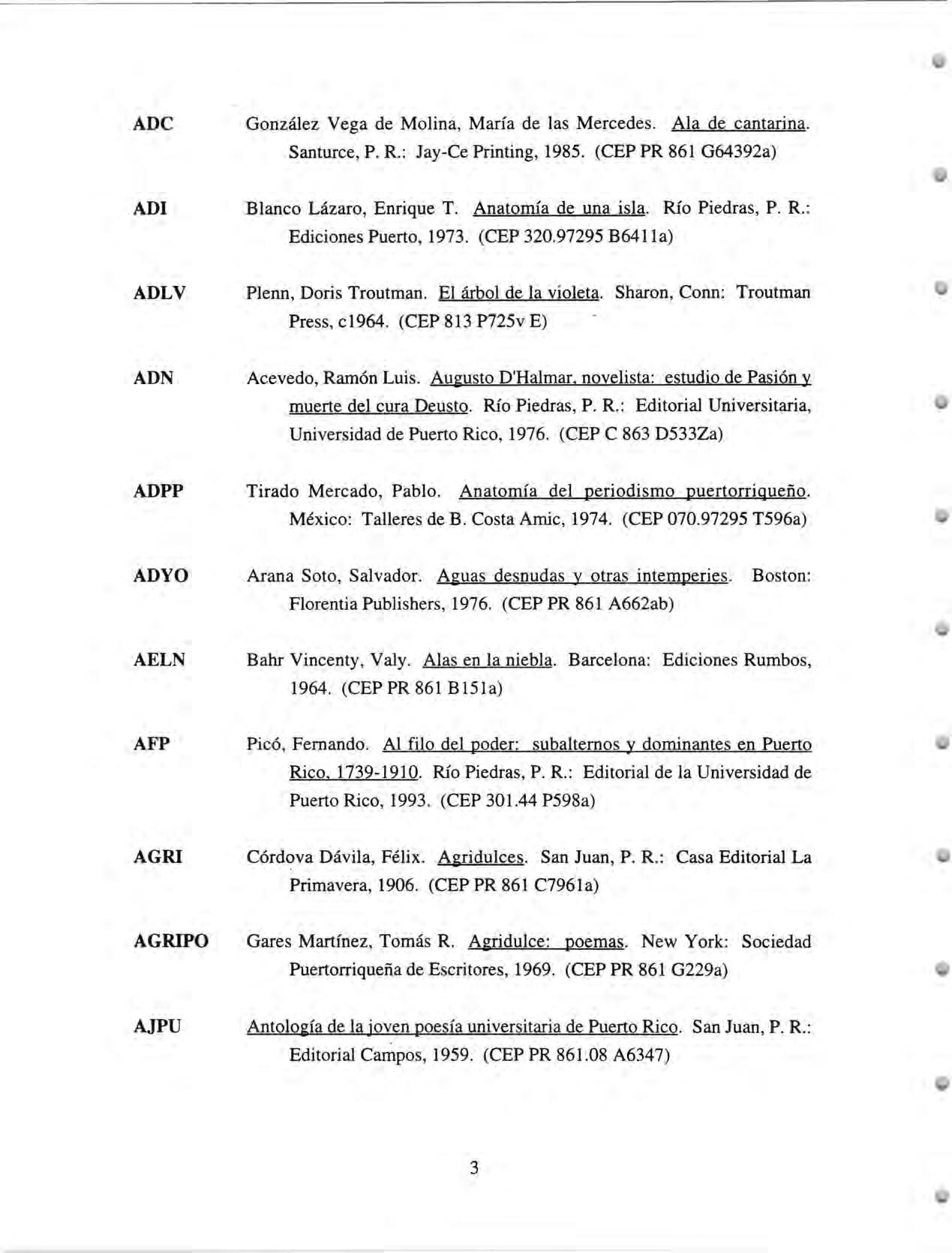 ADC González Vega de Molina, María de las Mercedes. Ala de cantarina. Santurce, P. R.: Jay-Ce Printing, 1985. (CEP PR 861 G64392a)

ADI Blanco Lázaro, Enrique T. Anatomía de una isla. Río Piedras, P. R.: Ediciones Puerto, 1973. (CEP 320.97295 B6411a)

ADLV Plenn, Doris Troutman. El árbol de la violeta. Sharon, Conn: Troutman Press, c1964. (CEP 813 P725v E)

ADN Acevedo, Ramón Luis. Augusto D'Halmar, novelista: estudio de Pasión y muerte del cura Deusto. Río Piedras, P. R.: Editorial Universitaria, Universidad de Puerto Rico, 1976. (CEP C 863 D533Za)

ADPP Tirado Mercado, Pablo. Anatomía del periodismo puertorriqueño. México: Talleres de B. Costa Amic, 1974. (CEP 070.97295 T596a)

ADYO Arana Soto, Salvador. Aguas desnudas y otras intemperies. Boston: Florentia Publishers, 1976. (CEP PR 861 A662ab)

AELN Bahr Vincenty, Valy. Alas en la niebla. Barcelona: Ediciones Rumbos, 1964. (CEP PR 861 B151a)

AFP Picó, Fernando. Al filo del poder: subalternos y dominantes en Puerto Rico, 1739-1910. Río Piedras, P. R.: Editorial de la Universidad de Puerto Rico, 1993. (CEP 301.44 P598a)

AGRI Córdova Dávila, Félix. Agridulces. San Juan, P. R.: Casa Editorial La Primavera, 1906. (CEP PR 861 C7961a)

AGRIPO Gares Martínez, Tomás R. Agridulce: poemas. New York: Sociedad Puertorriqueña de Escritores, 1969. (CEP PR 861 G229a)

AJPU Antología de la joven poesía universitaria de Puerto Rico. San Juan, P. R.: Editorial Campos, 1959. (CEP PR 861.08 A6347)

3